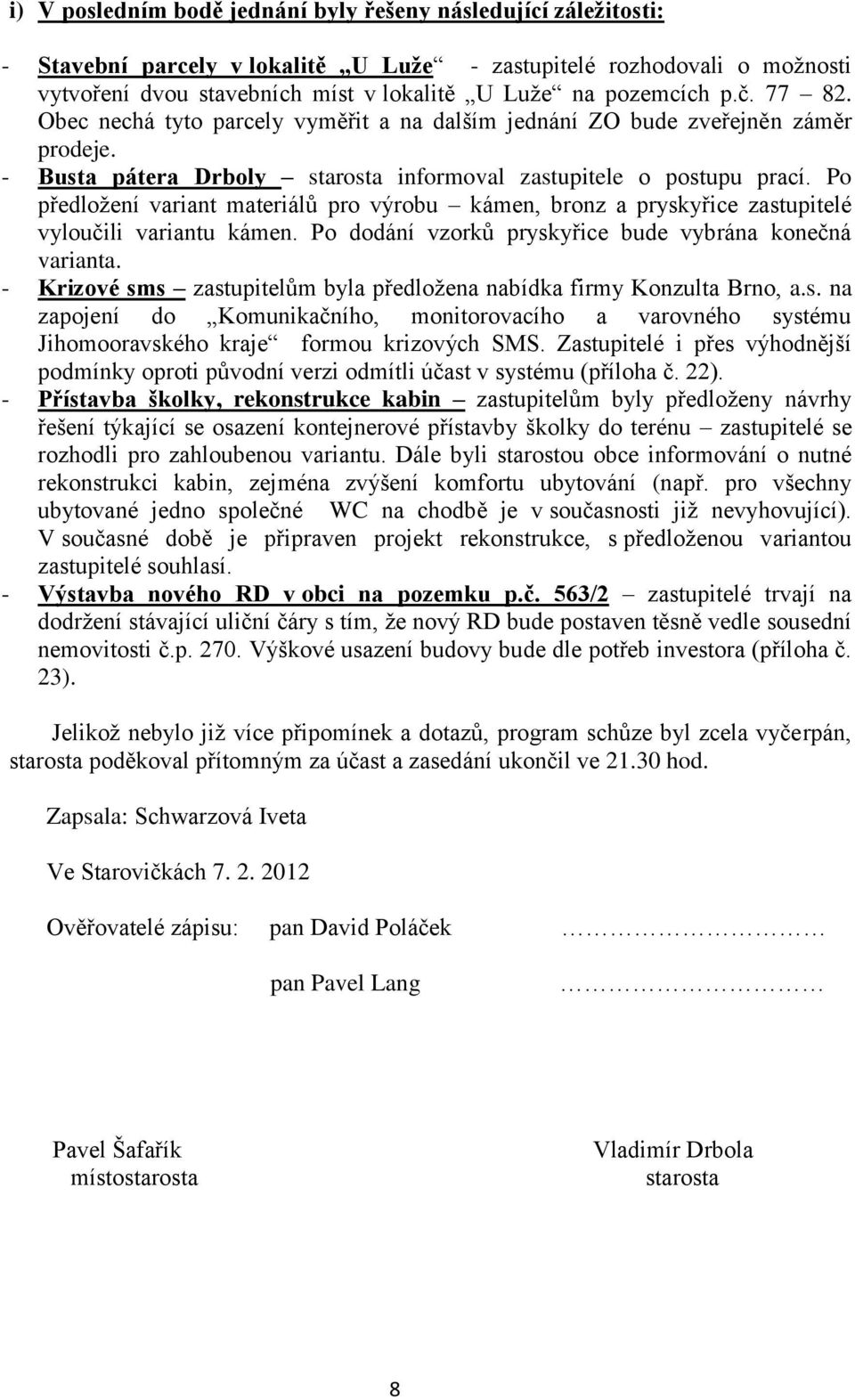 i) V posledním bodě jednání byly řešeny následující záležitosti:

- Stavební parcely v lokalitě „U Luže“ - zastupitelé rozhodovali o možnosti vytvoření dvou stavebních míst v lokalitě „U Luže“ na pozemcích p.č. 77 – 82. Obec nechá tyto parcely vyměřit a na dalším jednání ZO bude zveřejněn záměr prodeje.
- Busta pátera Drboly – starosta informoval zastupitele o postupu prací. Po předložení variant materiálů pro výrobu – kámen, bronz a pryskyřice zastupitelé vyloučili variantu kámen. Po dodání vzorků pryskyřice bude vybrána konečná varianta.
- Krizové sms – zastupitelům byla předložena nabídka firmy Konzulta Brno, a.s. na zapojení do „Komunikačního, monitorovacího a varovného systému Jihomooravského kraje“ formou krizových SMS. Zastupitelé i přes výhodnější podmínky oproti původní verzi odmítli účast v systému (příloha č. 22).
- Přístavba školky, rekonstrukce kabin – zastupitelům byly předloženy návrhy řešení týkající se osazení kontejnerové přístavby školky do terénu – zastupitelé se rozhodli pro zahloubenou variantu. Dále byli starostou obce informování o nutné rekonstrukci kabin, zejména zvýšení komfortu ubytování (např. pro všechny ubytované jedno společné WC na chodbě je v současnosti již nevyhovující). V současné době je připraven projekt rekonstrukce, s předloženou variantou zastupitelé souhlasí.
- Výstavba nového RD v obci na pozemku p.č. 563/2 – zastupitelé trvají na dodržení stávající uliční čáry s tím, že nový RD bude postaven těsně vedle sousední nemovitosti č.p. 270. Výškové usazení budovy bude dle potřeb investora (příloha č. 23).

Jelikož nebylo již více připomínek a dotazů, program schůze byl zcela vyčerpán, starosta poděkoval přítomným za účast a zasedání ukončil ve 21.30 hod.

Zapsala: Schwarzová Iveta

Ve Starovičkách 7. 2. 2012

Ověřovatelé zápisu: pan David Poláček ………………………

pan Pavel Lang ………………………

Pavel Šafařík
místostarosta

Vladimír Drbola
starosta

8